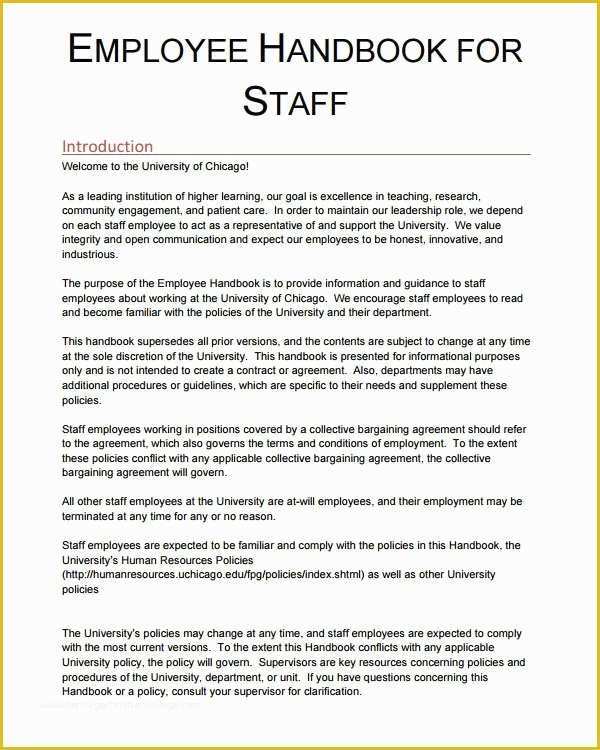 EMPLOYEE HANDBOOK FOR STAFF

Introduction

Welcome to the University of Chicago!

As a leading institution of higher learning, our goal is excellence in teaching, research, community engagement, and patient care. In order to maintain our leadership role, we depend on each staff employee to act as a representative of and support the University. We value integrity and open communication and expect our employees to be honest, innovative, and industrious.

The purpose of the Employee Handbook is to provide information and guidance to staff employees about working at the University of Chicago. We encourage staff employees to read and become familiar with the policies of the University and their department.

This handbook supersedes all prior versions, and the contents are subject to change at any time at the sole discretion of the University. This handbook is presented for informational purposes only and is not intended to create a contract or agreement. Also, departments may have additional procedures or guidelines, which are specific to their needs and supplement these policies.

Staff employees working in positions covered by a collective bargaining agreement should refer to the agreement, which also governs the terms and conditions of employment. To the extent these policies conflict with any applicable collective bargaining agreement, the collective bargaining agreement will govern.

All other staff employees at the University are at-will employees, and their employment may be terminated at any time for any or no reason.

Staff employees are expected to be familiar and comply with the policies in this Handbook, the University's Human Resources Policies (http://humanresources.uchicago.edu/fpg/policies/index.shtml) as well as other University policies

The University's policies may change at any time, and staff employees are expected to comply with the most current versions. To the extent this Handbook conflicts with any applicable University policy, the policy will govern. Supervisors are key resources concerning policies and procedures of the University, department, or unit. If you have questions concerning this Handbook or a policy, consult your supervisor for clarification.